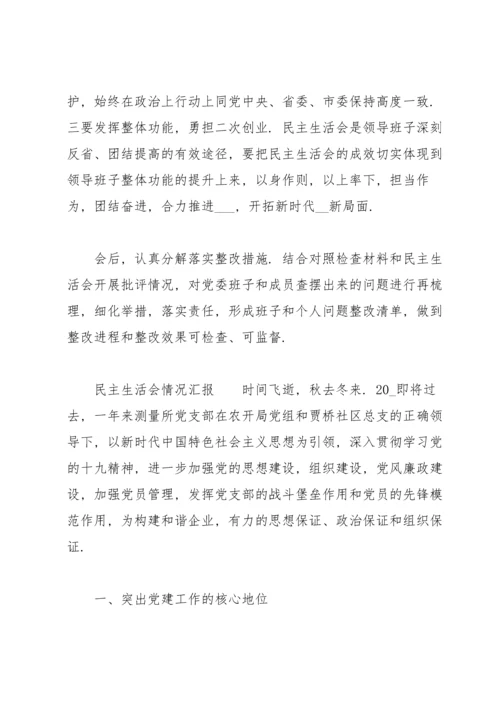 护，始终在政治上行动上同党中央、省委、市委保持高度一致．三要发挥整体功能，勇担二次创业．民主生活会是领导班子深刻反省、团结提高的有效途径，要把民主生活会的成效切实体现到领导班子整体功能的提升上来，以身作则，以上率下，担当作为，团结奋进，合力推进___，开拓新时代__新局面．

会后，认真分解落实整改措施．结合对照检查材料和民主生活会开展批评情况，对党委班子和成员查摆出来的问题进行再梳理，细化举措，落实责任，形成班子和个人问题整改清单，做到整改进程和整改效果可检查、可监督．

民主生活会情况汇报　　时间飞逝，秋去冬来．20_即将过去，一年来测量所党支部在农开局党组和贾桥社区总支的正确领导下，以新时代中国特色社会主义思想为引领，深入贯彻学习党的十九精神，进一步加强党的思想建设，组织建设，党风廉政建设，加强党员管理，发挥党支部的战斗堡垒作用和党员的先锋模范作用，为构建和谐企业，有力的思想保证、政治保证和组织保证．

一、突出党建工作的核心地位